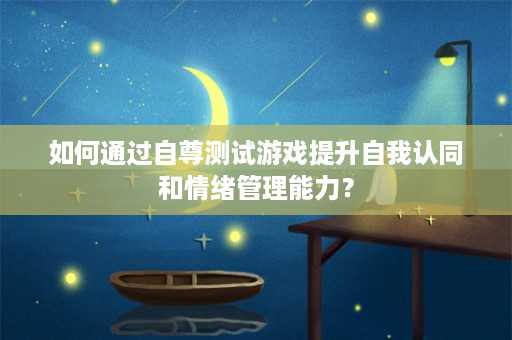 如何通过自尊测试游戏提升自我认同和情绪管理能力？